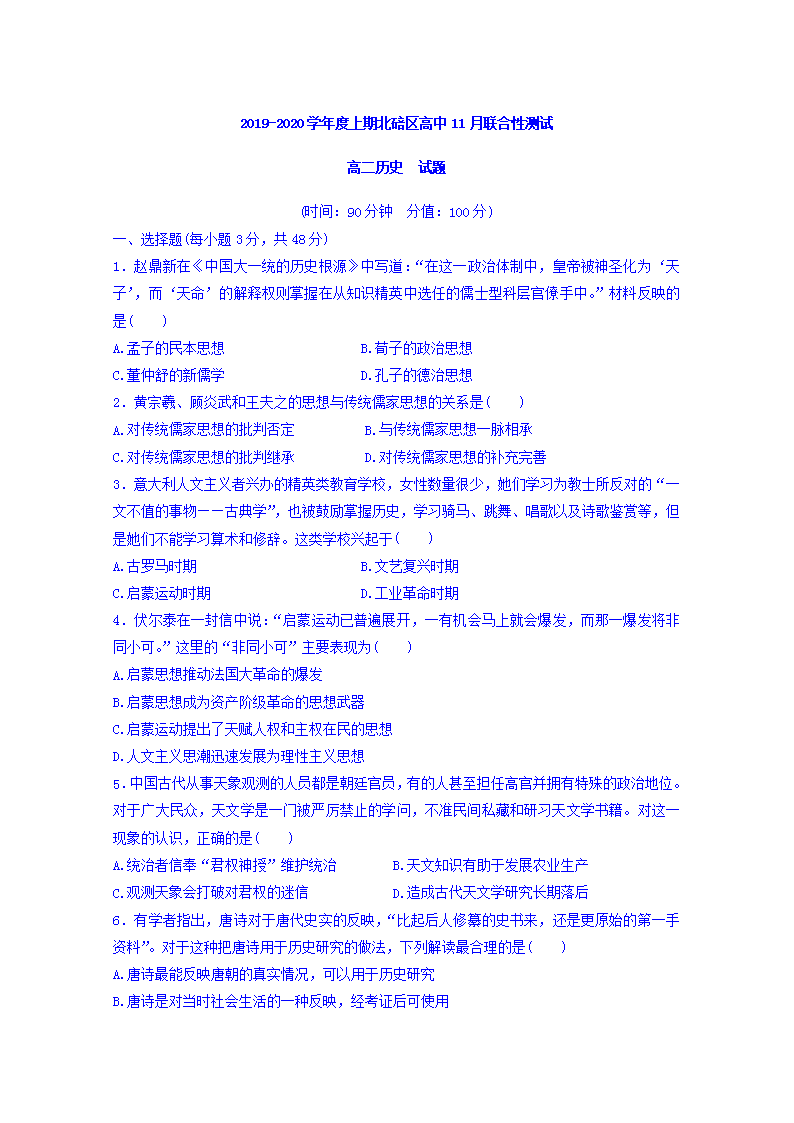 2019-2020学年度上期北碚区高中11月联合性测试

高二历史　试题

(时间：90分钟　分值：100分)

一、选择题(每小题3分，共48分)

1．赵鼎新在《中国大一统的历史根源》中写道：“在这一政治体制中，皇帝被神圣化为‘天子’，而‘天命’的解释权则掌握在从知识精英中选任的儒士型科层官僚手中。”材料反映的是(　　)

A.孟子的民本思想　　B.荀子的政治思想

C.董仲舒的新儒学　　D.孔子的德治思想

2．黄宗羲、顾炎武和王夫之的思想与传统儒家思想的关系是(　　)

A.对传统儒家思想的批判否定　　B.与传统儒家思想一脉相承

C.对传统儒家思想的批判继承　　D.对传统儒家思想的补充完善

3．意大利人文主义者兴办的精英类教育学校，女性数量很少，她们学习为教士所反对的“一文不值的事物——古典学”，也被鼓励掌握历史，学习骑马、跳舞、唱歌以及诗歌鉴赏等，但是她们不能学习算术和修辞。这类学校兴起于(　　)

A.古罗马时期　　B.文艺复兴时期

C.启蒙运动时期　　D.工业革命时期

4．伏尔泰在一封信中说：“启蒙运动已普遍展开，一有机会马上就会爆发，而那一爆发将非同小可。”这里的“非同小可”主要表现为(　　)

A.启蒙思想推动法国大革命的爆发

B.启蒙思想成为资产阶级革命的思想武器

C.启蒙运动提出了天赋人权和主权在民的思想

D.人文主义思潮迅速发展为理性主义思想

5．中国古代从事天象观测的人员都是朝廷官员，有的人甚至担任高官并拥有特殊的政治地位。对于广大民众，天文学是一门被严厉禁止的学问，不准民间私藏和研习天文学书籍。对这一现象的认识，正确的是(　　)

A.统治者信奉“君权神授”维护统治　　B.天文知识有助于发展农业生产

C.观测天象会打破对君权的迷信　　D.造成古代天文学研究长期落后

6．有学者指出，唐诗对于唐代史实的反映，“比起后人修纂的史书来，还是更原始的第一手资料”。对于这种把唐诗用于历史研究的做法，下列解读最合理的是(　　)

A.唐诗最能反映唐朝的真实情况，可以用于历史研究

B.唐诗是对当时社会生活的一种反映，经考证后可使用